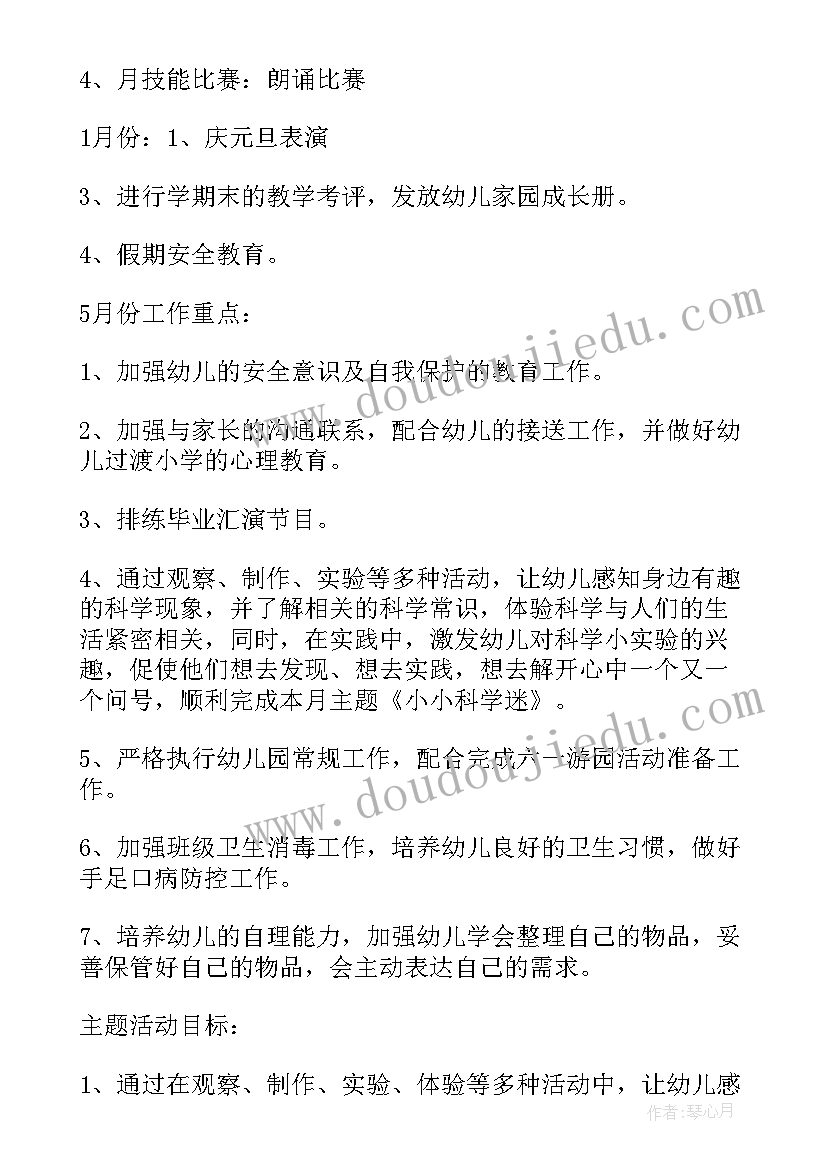 4、月技能比赛：朗诵比赛

1月份：1、庆元旦表演

3、进行学期末的教学考评，发放幼儿家园成长册。

4、假期安全教育。

5月份工作重点：

1、加强幼儿的安全意识及自我保护的教育工作。

2、加强与家长的沟通联系，配合幼儿的接送工作，并做好幼儿过渡小学的心理教育。

3、排练毕业汇演节目。

4、通过观察、制作、实验等多种活动，让幼儿感知身边有趣的科学现象，并了解相关的科学常识，体验科学与人们的生活紧密相关，同时，在实践中，激发幼儿对科学小实验的兴趣，促使他们想去发现、想去实践，想去解开心中一个又一个问号，顺利完成本月主题《小小科学迷》。

5、严格执行幼儿园常规工作，配合完成六一游园活动准备工作。

6、加强班级卫生消毒工作，培养幼儿良好的卫生习惯，做好手足口病防控工作。

7、培养幼儿的自理能力，加强幼儿学会整理自己的物品，妥善保管好自己的物品，会主动表达自己的需求。

主题活动目标：

1、通过在观察、制作、实验、体验等多种活动中，让幼儿感

www.doudoujiedu.com

www.doudoujiedu.com

作者：琴心月